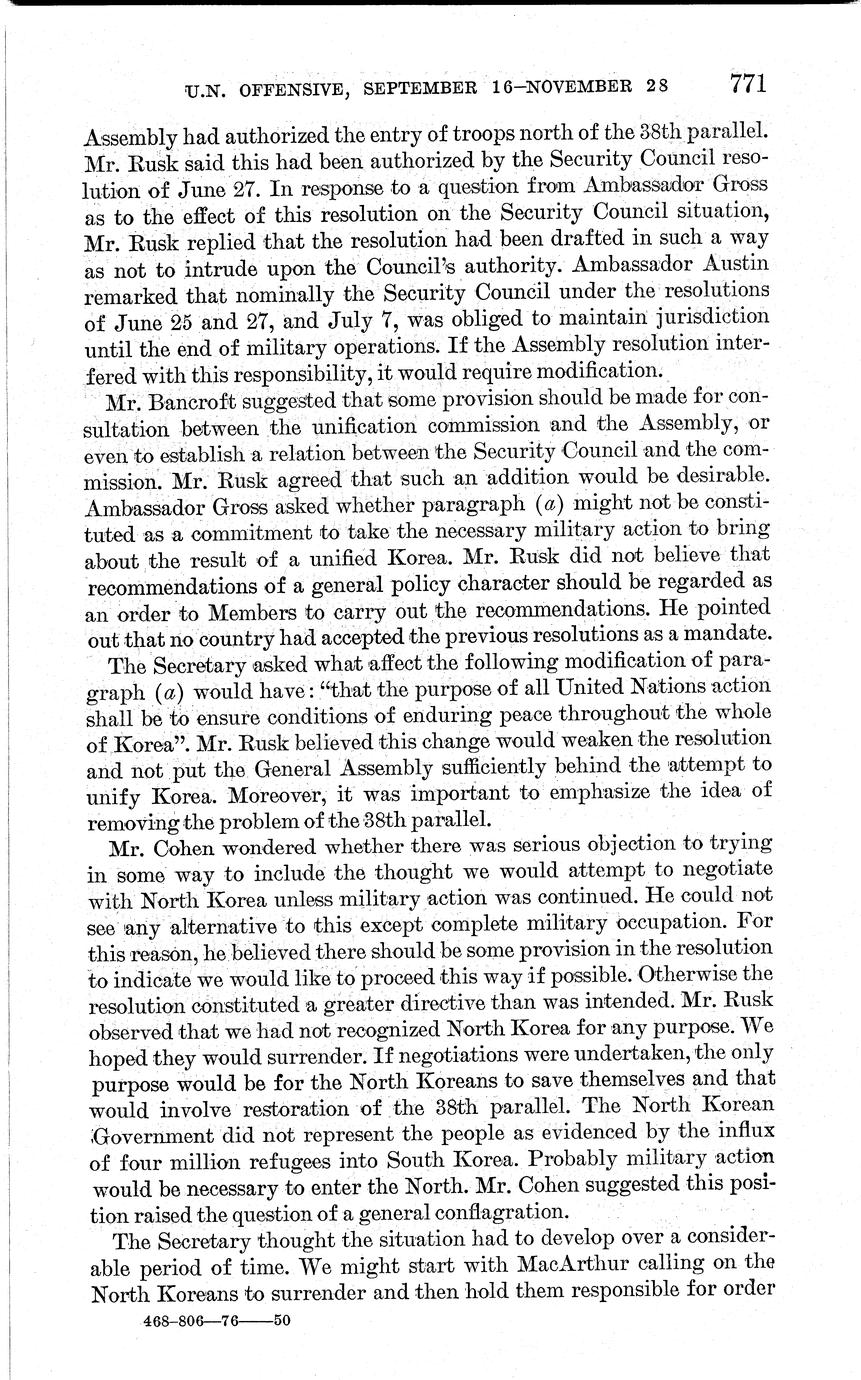 U.N. OFFENSIVE, SEPTEMBER 16–NOVEMBER 28 771

Assembly had authorized the entry of troops north of the 38th parallel. Mr. Rusk said this had been authorized by the Security Council resolution of June 27. In response to a question from Ambassador Gross as to the effect of this resolution on the Security Council situation, Mr. Rusk replied that the resolution had been drafted in such a way as not to intrude upon the Council's authority. Ambassador Austin remarked that nominally the Security Council under the resolutions of June 25 and 27, and July 7, was obliged to maintain jurisdiction until the end of military operations. If the Assembly resolution interfered with this responsibility, it would require modification.

Mr. Bancroft suggested that some provision should be made for consultation between the unification commission and the Assembly, or even to establish a relation between the Security Council and the commission. Mr. Rusk agreed that such an addition would be desirable. Ambassador Gross asked whether paragraph (a) might not be constituted as a commitment to take the necessary military action to bring about the result of a unified Korea. Mr. Rusk did not believe that recommendations of a general policy character should be regarded as an order to Members to carry out the recommendations. He pointed out that no country had accepted the previous resolutions as a mandate.

The Secretary asked what affect the following modification of paragraph (a) would have: "that the purpose of all United Nations action shall be to ensure conditions of enduring peace throughout the whole of Korea". Mr. Rusk believed this change would weaken the resolution and not put the General Assembly sufficiently behind the attempt to unify Korea. Moreover, it was important to emphasize the idea of removing the problem of the 38th parallel.

Mr. Cohen wondered whether there was serious objection to trying in some way to include the thought we would attempt to negotiate with North Korea unless military action was continued. He could not see any alternative to this except complete military occupation. For this reason, he believed there should be some provision in the resolution to indicate we would like to proceed this way if possible. Otherwise the resolution constituted a greater directive than was intended. Mr. Rusk observed that we had not recognized North Korea for any purpose. We hoped they would surrender. If negotiations were undertaken, the only purpose would be for the North Koreans to save themselves and that would involve restoration of the 38th parallel. The North Korean Government did not represent the people as evidenced by the influx of four million refugees into South Korea. Probably military action would be necessary to enter the North. Mr. Cohen suggested this position raised the question of a general conflagration.

The Secretary thought the situation had to develop over a considerable period of time. We might start with MacArthur calling on the North Koreans to surrender and then hold them responsible for order

468-806—76——50